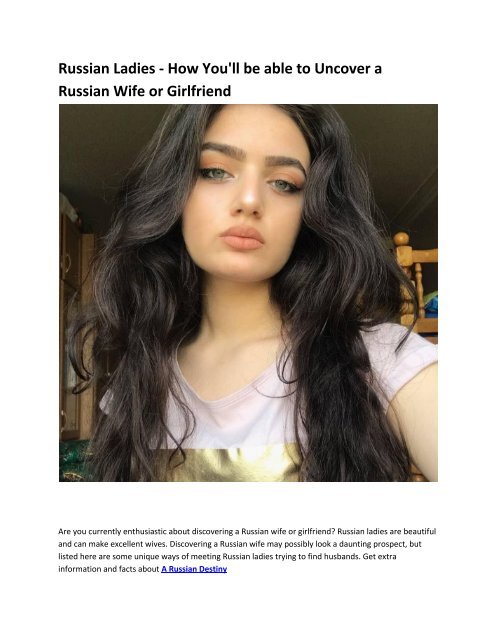 Russian Ladies - How You'll be able to Uncover a Russian Wife or Girlfriend

Are you currently enthusiastic about discovering a Russian wife or girlfriend? Russian ladies are beautiful and can make excellent wives. Discovering a Russian wife may possibly look a daunting prospect, but listed here are some unique ways of meeting Russian ladies trying to find husbands. Get extra information and facts about A Russian Destiny